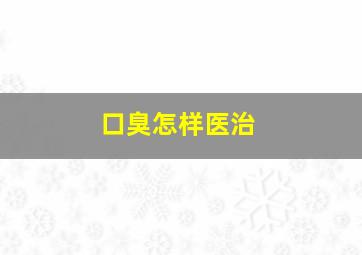 口臭怎样医治